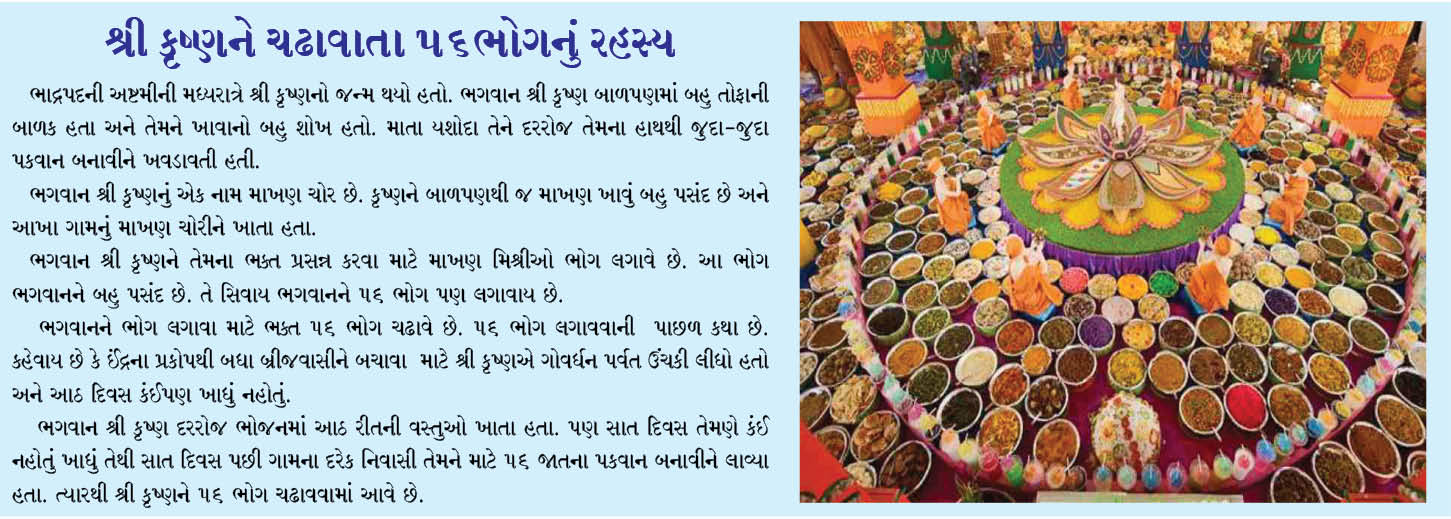 શ્રી કૃષ્ણને ચઢાવાતા ૫૬ભોગનું રહસ્ય

ભાદ્રપદની અષ્ટમીની મધ્યરાત્રે શ્રી કૃષ્ણનો જન્મ થયો હતો. ભગવાન શ્રી કૃષ્ણ બાળપણમાં બહુ તોફાની બાળક હતા અને તેમને ખાવાનો બહુ શોખ હતો. માતા યશોદા તેને દરરોજ તેમના હાથથી જુદા-જુદા પકવાન બનાવીને ખવડાવતી હતી.

ભગવાન શ્રી કૃષ્ણનું એક નામ માખણ ચોર છે. કૃષ્ણને બાળપણથી જ માખણ ખાવું બહુ પસંદ છે અને આખા ગામનું માખણ ચોરીને ખાતા હતા.

ભગવાન શ્રી કૃષ્ણને તેમના ભક્ત પ્રસન્ન કરવા માટે માખણ મિશ્રીઓ ભોગ લગાવે છે. આ ભોગ ભગવાનને બહુ પસંદ છે. તે સિવાય ભગવાનને ૫૬ ભોગ પણ લગાવાય છે.

ભગવાનને ભોગ લગાવા માટે ભક્ત ૫૬ ભોગ ચઢાવે છે. ૫૬ ભોગ લગાવવાની પાછળ કથા છે. કહેવાય છે કે ઈંદ્રના પ્રકોપથી બધા બ્રીજવાસીને બચાવા માટે શ્રી કૃષ્ણએ ગોવર્ધન પર્વત ઉંચકી લીધો હતો અને આઠ દિવસ કંઈપણ ખાધું નહોતું.

ભગવાન શ્રી કૃષ્ણ દરરોજ ભોજનમાં આઠ રીતની વસ્તુઓ ખાતા હતા. પણ સાત દિવસ તેમણે કંઈ નહોતું ખાધું તેથી સાત દિવસ પછી ગામના દરેક નિવાસી તેમને માટે ૫૬ જાતના પકવાન બનાવીને લાવ્યા હતા. ત્યારથી શ્રી કૃષ્ણને ૫૬ ભોગ ચઢાવવામાં આવે છે.